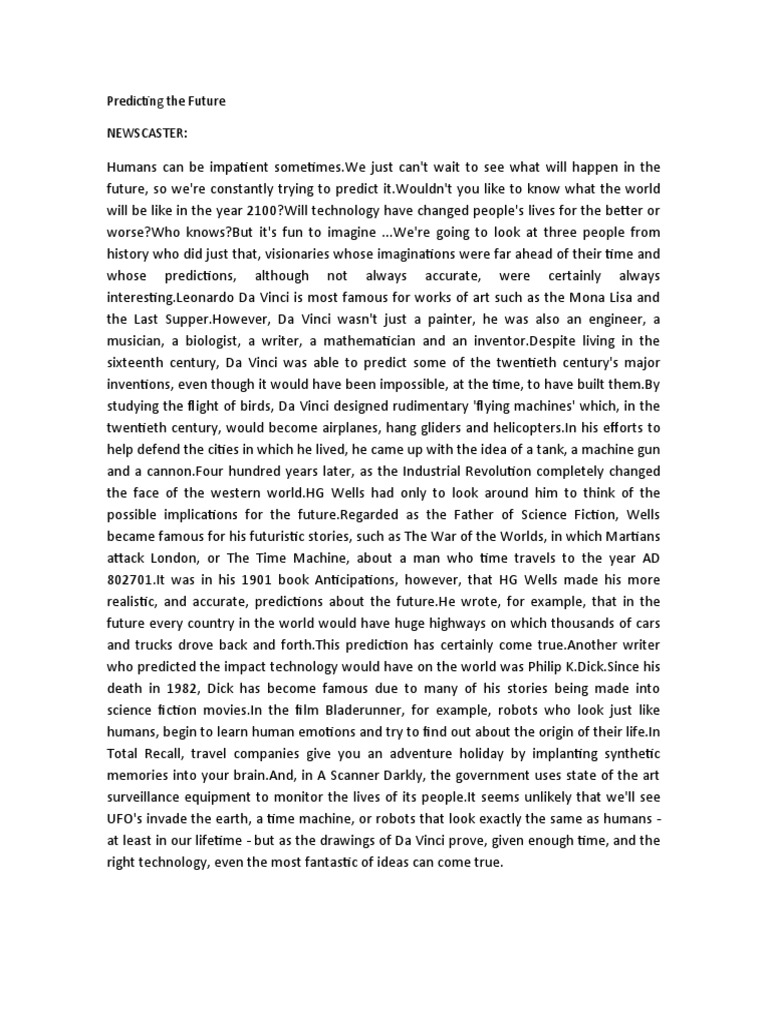 Predicting the Future

NEWSCASTER:

Humans can be impatient sometimes.We just can't wait to see what will happen in the future, so we're constantly trying to predict it.Wouldn't you like to know what the world will be like in the year 2100?Will technology have changed people's lives for the better or worse?Who knows?But it's fun to imagine ...We're going to look at three people from history who did just that, visionaries whose imaginations were far ahead of their time and whose predictions, although not always accurate, were certainly always interesting.Leonardo Da Vinci is most famous for works of art such as the Mona Lisa and the Last Supper.However, Da Vinci wasn't just a painter, he was also an engineer, a musician, a biologist, a writer, a mathematician and an inventor.Despite living in the sixteenth century, Da Vinci was able to predict some of the twentieth century's major inventions, even though it would have been impossible, at the time, to have built them.By studying the flight of birds, Da Vinci designed rudimentary 'flying machines' which, in the twentieth century, would become airplanes, hang gliders and helicopters.In his efforts to help defend the cities in which he lived, he came up with the idea of a tank, a machine gun and a cannon.Four hundred years later, as the Industrial Revolution completely changed the face of the western world.HG Wells had only to look around him to think of the possible implications for the future.Regarded as the Father of Science Fiction, Wells became famous for his futuristic stories, such as The War of the Worlds, in which Martians attack London, or The Time Machine, about a man who time travels to the year AD 802701.It was in his 1901 book Anticipations, however, that HG Wells made his more realistic, and accurate, predictions about the future.He wrote, for example, that in the future every country in the world would have huge highways on which thousands of cars and trucks drove back and forth.This prediction has certainly come true.Another writer who predicted the impact technology would have on the world was Philip K.Dick.Since his death in 1982, Dick has become famous due to many of his stories being made into science fiction movies.In the film Bladerunner, for example, robots who look just like humans, begin to learn human emotions and try to find out about the origin of their life.In Total Recall, travel companies give you an adventure holiday by implanting synthetic memories into your brain.And, in A Scanner Darkly, the government uses state of the art surveillance equipment to monitor the lives of its people.It seems unlikely that we'll see UFO's invade the earth, a time machine, or robots that look exactly the same as humans - at least in our lifetime - but as the drawings of Da Vinci prove, given enough time, and the right technology, even the most fantastic of ideas can come true.